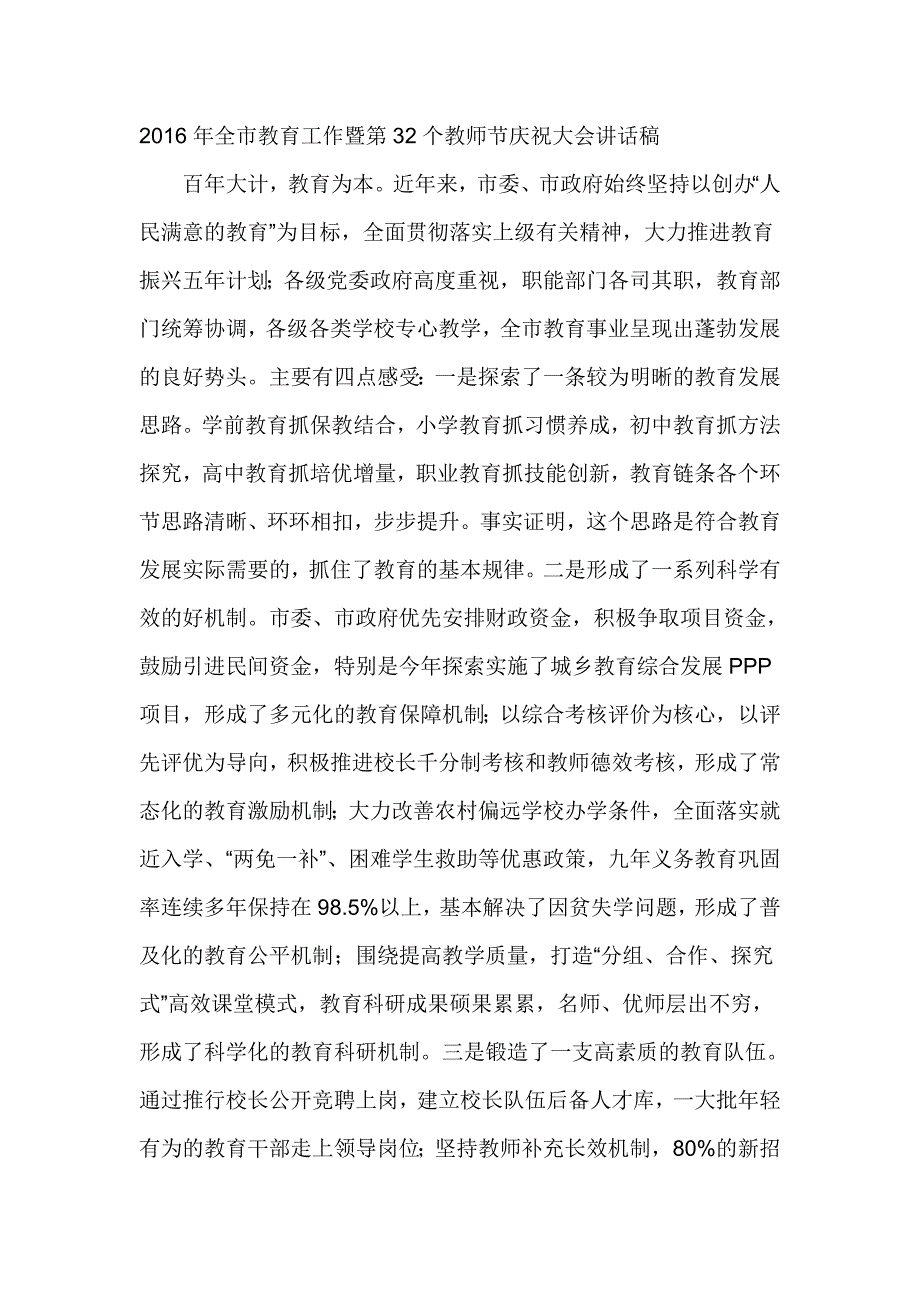 2016年全市教育工作暨第32个教师节庆祝大会讲话稿

百年大计，教育为本。近年来，市委、市政府始终坚持以创办“人民满意的教育”为目标，全面贯彻落实上级有关精神，大力推进教育振兴五年计划；各级党委政府高度重视，职能部门各司其职，教育部门统筹协调，各级各类学校专心教学，全市教育事业呈现出蓬勃发展的良好势头。主要有四点感受：一是探索了一条较为明晰的教育发展思路。学前教育抓保教结合，小学教育抓习惯养成，初中教育抓方法探究，高中教育抓培优增量，职业教育抓技能创新，教育链条各个环节思路清晰、环环相扣，步步提升。事实证明，这个思路是符合教育发展实际需要的，抓住了教育的基本规律。二是形成了一系列科学有效的好机制。市委、市政府优先安排财政资金，积极争取项目资金，鼓励引进民间资金，特别是今年探索实施了城乡教育综合发展PPP项目，形成了多元化的教育保障机制；以综合考核评价为核心，以评先评优为导向，积极推进校长千分制考核和教师德效考核，形成了常态化的教育激励机制；大力改善农村偏远学校办学条件，全面落实就近入学、“两免一补”、困难学生救助等优惠政策，九年义务教育巩固率连续多年保持在98.5%以上，基本解决了因贫失学问题，形成了普及化的教育公平机制；围绕提高教学质量，打造“分组、合作、探究式”高效课堂模式，教育科研成果硕果累累，名师、优师层出不穷，形成了科学化的教育科研机制。三是锻造了一支高素质的教育队伍。通过推行校长公开竞聘上岗，建立校长队伍后备人才库，一大批年轻有为的教育干部走上领导岗位；坚持教师补充长效机制，80%的新招